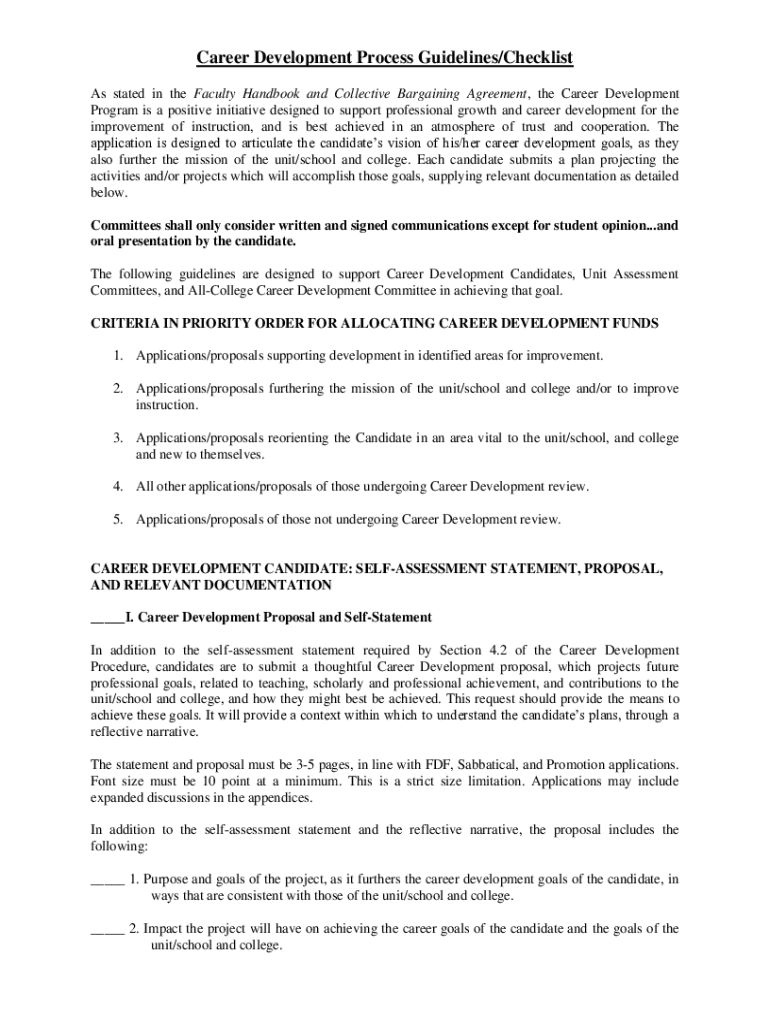 Career Development Process Guidelines/Checklist

As stated in the Faculty Handbook and Collective Bargaining Agreement, the Career Development Program is a positive initiative designed to support professional growth and career development for the improvement of instruction, and is best achieved in an atmosphere of trust and cooperation. The application is designed to articulate the candidate's vision of his/her career development goals, as they also further the mission of the unit/school and college. Each candidate submits a plan projecting the activities and/or projects which will accomplish those goals, supplying relevant documentation as detailed below.

Committees shall only consider written and signed communications except for student opinion...and oral presentation by the candidate.

The following guidelines are designed to support Career Development Candidates, Unit Assessment Committees, and All-College Career Development Committee in achieving that goal.

CRITERIA IN PRIORITY ORDER FOR ALLOCATING CAREER DEVELOPMENT FUNDS

1. Applications/proposals supporting development in identified areas for improvement.

2. Applications/proposals furthering the mission of the unit/school and college and/or to improve instruction.

3. Applications/proposals reorienting the Candidate in an area vital to the unit/school, and college and new to themselves.

4. All other applications/proposals of those undergoing Career Development review.

5. Applications/proposals of those not undergoing Career Development review.

CAREER DEVELOPMENT CANDIDATE: SELF-ASSESSMENT STATEMENT, PROPOSAL, AND RELEVANT DOCUMENTATION

_____I. Career Development Proposal and Self-Statement

In addition to the self-assessment statement required by Section 4.2 of the Career Development Procedure, candidates are to submit a thoughtful Career Development proposal, which projects future professional goals, related to teaching, scholarly and professional achievement, and contributions to the unit/school and college, and how they might best be achieved. This request should provide the means to achieve these goals. It will provide a context within which to understand the candidate's plans, through a reflective narrative.

The statement and proposal must be 3-5 pages, in line with FDF, Sabbatical, and Promotion applications. Font size must be 10 point at a minimum. This is a strict size limitation. Applications may include expanded discussions in the appendices.

In addition to the self-assessment statement and the reflective narrative, the proposal includes the following:

_____ 1. Purpose and goals of the project, as it furthers the career development goals of the candidate, in ways that are consistent with those of the unit/school and college.

_____ 2. Impact the project will have on achieving the career goals of the candidate and the goals of the unit/school and college.